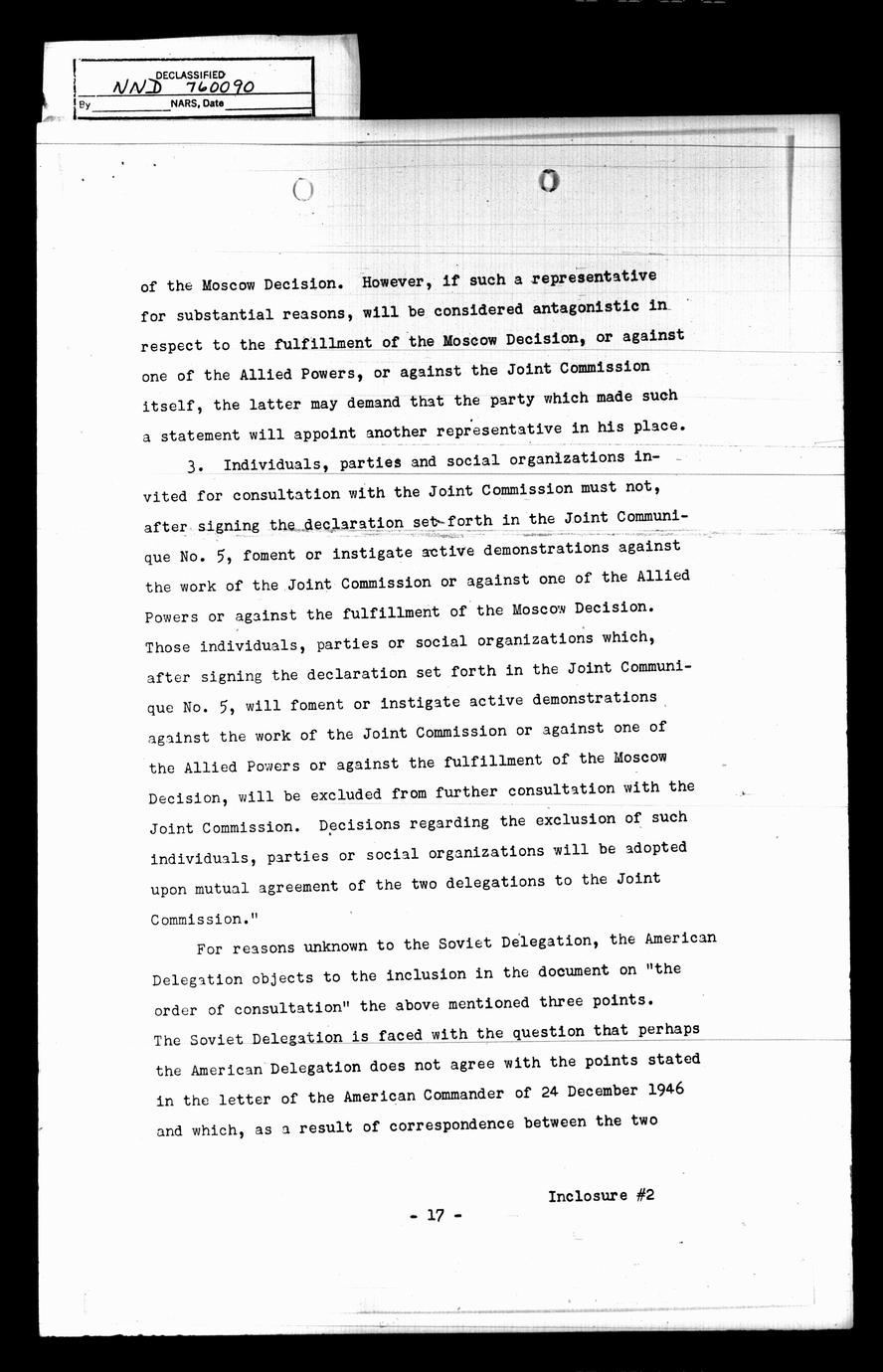 DECLASSIFIED
NND 760090
By NARS, Date

of the Moscow Decision. However, if such a representative for substantial reasons, will be considered antagonistic in respect to the fulfillment of the Moscow Decision, or against one of the Allied Powers, or against the Joint Commission itself, the latter may demand that the party which made such a statement will appoint another representative in his place.

3. Individuals, parties and social organizations invited for consultation with the Joint Commission must not, after signing the declaration set forth in the Joint Communique No. 5, foment or instigate active demonstrations against the work of the Joint Commission or against one of the Allied Powers or against the fulfillment of the Moscow Decision. Those individuals, parties or social organizations which, after signing the declaration set forth in the Joint Communique No. 5, will foment or instigate active demonstrations against the work of the Joint Commission or against one of the Allied Powers or against the fulfillment of the Moscow Decision, will be excluded from further consultation with the Joint Commission. Decisions regarding the exclusion of such individuals, parties or social organizations will be adopted upon mutual agreement of the two delegations to the Joint Commission."

For reasons unknown to the Soviet Delegation, the American Delegation objects to the inclusion in the document on "the order of consultation" the above mentioned three points. The Soviet Delegation is faced with the question that perhaps the American Delegation does not agree with the points stated in the letter of the American Commander of 24 December 1946 and which, as a result of correspondence between the two

Inclosure #2

- 17 -